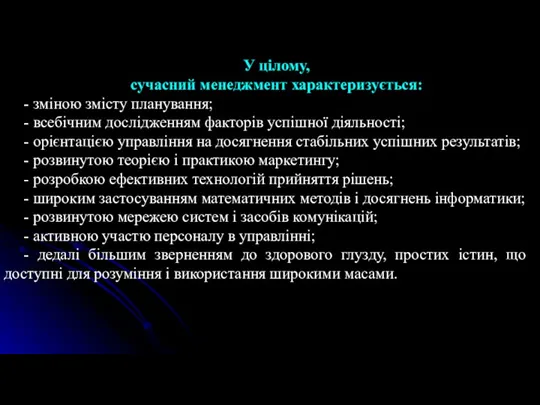 У цілому,
сучасний менеджмент характеризується:

- зміною змісту планування;
- всебічним дослідженням факторів успішної діяльності;
- орієнтацією управління на досягнення стабільних успішних результатів;
- розвинутою теорією і практикою маркетингу;
- розробкою ефективних технологій прийняття рішень;
- широким застосуванням математичних методів і досягнень інформатики;
- розвинутою мережею систем і засобів комунікацій;
- активною участю персоналу в управлінні;
- дедалі більшим зверненням до здорового глузду, простих істин, що доступні для розуміння і використання широкими масами.